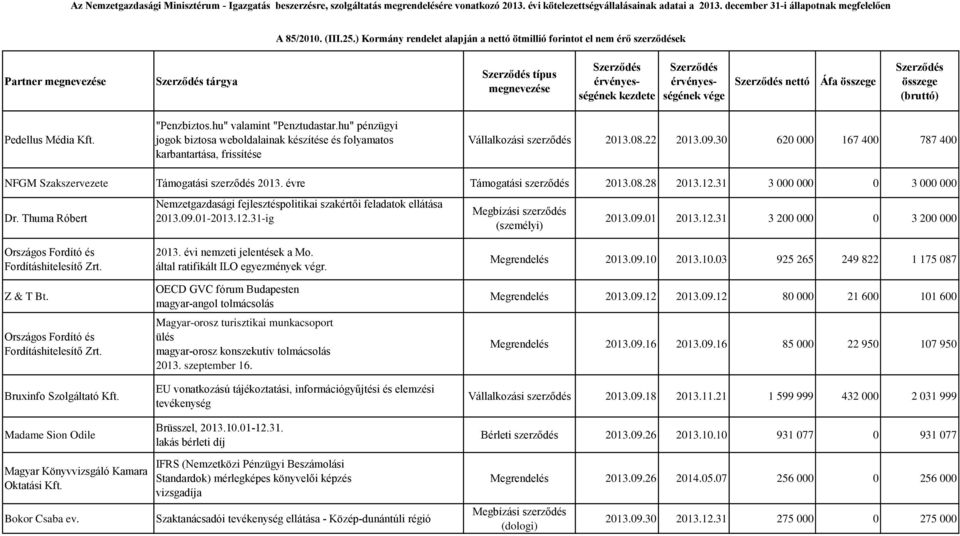 Az Nemzetgazdasági Minisztérium - Igazgatás beszerzésre, szolgáltatás megrendelésére vonatkozó 2013. évi kötelezettségvállalásainak adatai a 2013. december 31-i állapotnak megfelelően

A 85/2010. (III.25.) Kormány rendelet alapján a nettó ötmillió forintot el nem érő szerződések

| Partner megnevezése | Szerződés tárgya | Szerződés típus megnevezése | Szerződés érvényességének kezdete | Szerződés érvényességének vége | Szerződés nettó | Áfa összege | Szerződés összege (bruttó) |
|---|---|---|---|---|---|---|---|
| Pedellus Média Kft. | "Penzbiztos.hu" valamint "Penztudastar.hu" pénzügyi jogok biztosa weboldalainak készítése és folyamatos karbantartása, frissítése | Vállalkozási szerződés | 2013.08.22 | 2013.09.30 | 620 000 | 167 400 | 787 400 |
| NFGM Szakszervezete | Támogatási szerződés 2013. évre | Támogatási szerződés | 2013.08.28 | 2013.12.31 | 3 000 000 | 0 | 3 000 000 |
| Dr. Thuma Róbert | Nemzetgazdasági fejlesztéspolitikai szakértői feladatok ellátása 2013.09.01-2013.12.31-ig | Megbízási szerződés (személyi) | 2013.09.01 | 2013.12.31 | 3 200 000 | 0 | 3 200 000 |
| Országos Fordító és Fordításhitelesítő Zrt. | 2013. évi nemzeti jelentések a Mo. által ratifikált ILO egyezmények végr. | Megrendelés | 2013.09.10 | 2013.10.03 | 925 265 | 249 822 | 1 175 087 |
| Z & T Bt. | OECD GVC fórum Budapesten magyar-angol tolmácsolás | Megrendelés | 2013.09.12 | 2013.09.12 | 80 000 | 21 600 | 101 600 |
| Országos Fordító és Fordításhitelesítő Zrt. | Magyar-orosz turisztikai munkacsoport ülés magyar-orosz konszekutív tolmácsolás 2013. szeptember 16. | Megrendelés | 2013.09.16 | 2013.09.16 | 85 000 | 22 950 | 107 950 |
| Bruxinfo Szolgáltató Kft. | EU vonatkozású tájékoztatási, információgyűjtési és elemzési tevékenység | Vállalkozási szerződés | 2013.09.18 | 2013.11.21 | 1 599 999 | 432 000 | 2 031 999 |
| Madame Sion Odile | Brüsszel, 2013.10.01-12.31. lakás bérleti díj | Bérleti szerződés | 2013.09.26 | 2013.10.10 | 931 077 | 0 | 931 077 |
| Magyar Könyvvizsgáló Kamara Oktatási Kft. | IFRS (Nemzetközi Pénzügyi Beszámolási Standardok) mérlegképes könyvelői képzés vizsgadíja | Megrendelés | 2013.09.26 | 2014.05.07 | 256 000 | 0 | 256 000 |
| Bokor Csaba ev. | Szaktanácsadói tevékenység ellátása - Közép-dunántúli régió | Megbízási szerződés (dologi) | 2013.09.30 | 2013.12.31 | 275 000 | 0 | 275 000 |